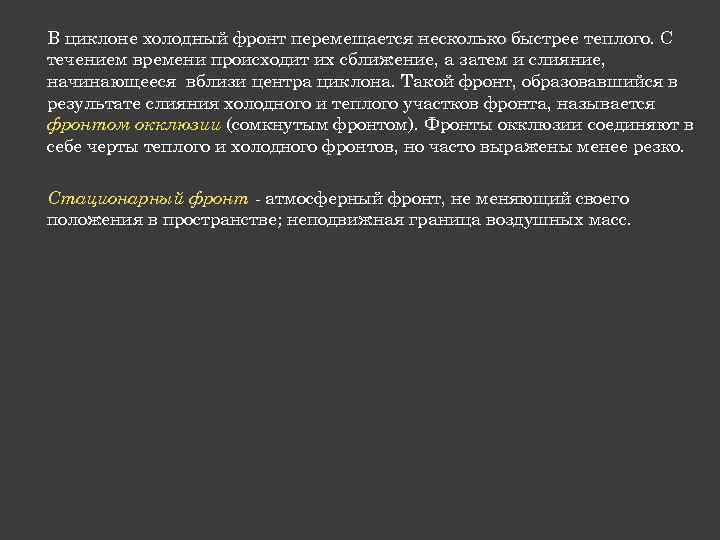 В циклоне холодный фронт перемещается несколько быстрее теплого. С течением времени происходит их сближение, а затем и слияние, начинающееся вблизи центра циклона. Такой фронт, образовавшийся в результате слияния холодного и теплого участков фронта, называется фронтом окклюзии (сомкнутым фронтом). Фронты окклюзии соединяют в себе черты теплого и холодного фронтов, но часто выражены менее резко.

Стационарный фронт - атмосферный фронт, не меняющий своего положения в пространстве; неподвижная граница воздушных масс.